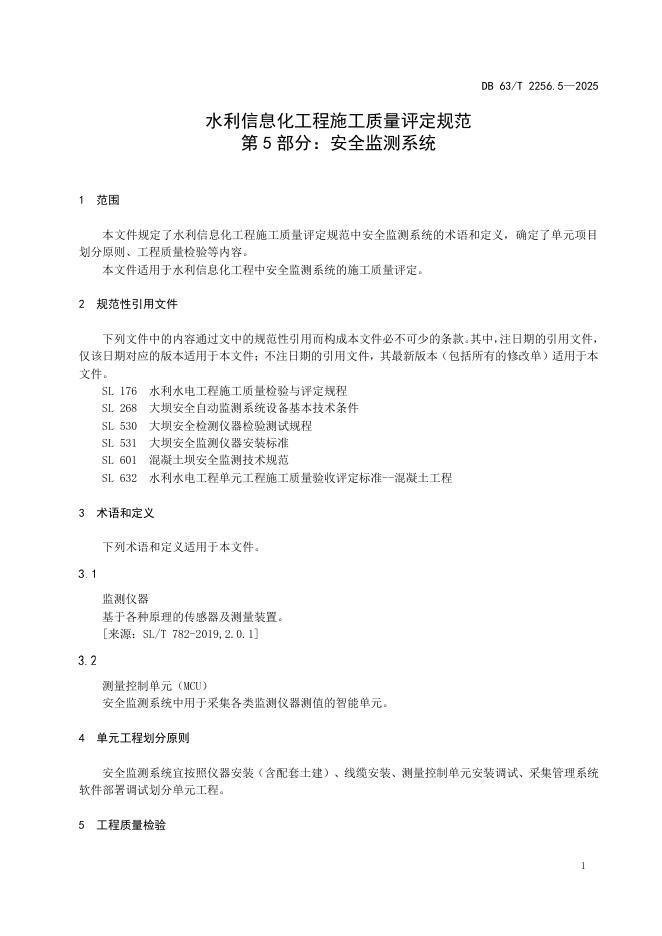 DB 63/T 2256.5—2025

水利信息化工程施工质量评定规范
第 5 部分：安全监测系统

1 范围

本文件规定了水利信息化工程施工质量评定规范中安全监测系统的术语和定义，确定了单元项目划分原则、工程质量检验等内容。
本文件适用于水利信息化工程中安全监测系统的施工质量评定。

2 规范性引用文件

下列文件中的内容通过文中的规范性引用而构成本文件必不可少的条款。其中，注日期的引用文件，仅该日期对应的版本适用于本文件；不注日期的引用文件，其最新版本（包括所有的修改单）适用于本文件。
SL 176 水利水电工程施工质量检验与评定规程
SL 268 大坝安全自动监测系统设备基本技术条件
SL 530 大坝安全检测仪器检验测试规程
SL 531 大坝安全监测仪器安装标准
SL 601 混凝土坝安全监测技术规范
SL 632 水利水电工程单元工程施工质量验收评定标准—混凝土工程

3 术语和定义

下列术语和定义适用于本文件。

3.1

监测仪器
基于各种原理的传感器及测量装置。
[来源：SL/T 782-2019，2.0.1]

3.2

测量控制单元（MCU）
安全监测系统中用于采集各类监测仪器测值的智能单元。

4 单元工程划分原则

安全监测系统宜按照仪器安装（含配套土建）、线缆安装、测量控制单元安装调试、采集管理系统软件部署调试划分单元工程。

5 工程质量检验

1